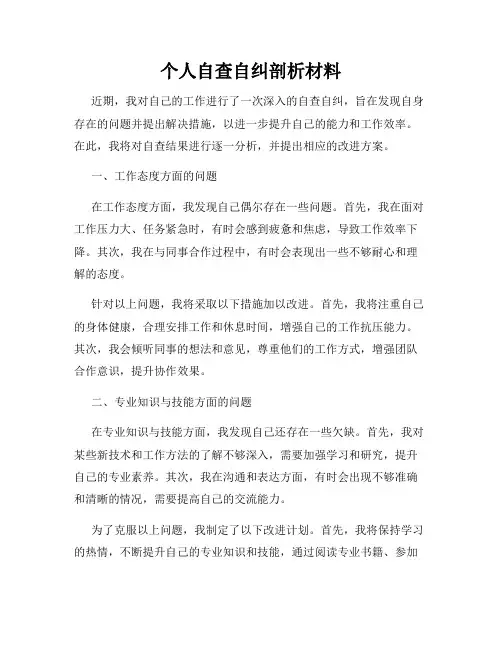 个人自查自纠剖析材料

近期，我对自己的工作进行了一次深入的自查自纠，旨在发现自身存在的问题并提出解决措施，以进一步提升自己的能力和工作效率。在此，我将对自查结果进行逐一分析，并提出相应的改进方案。

一、工作态度方面的问题

在工作态度方面，我发现自己偶尔存在一些问题。首先，我在面对工作压力大、任务紧急时，有时会感到疲惫和焦虑，导致工作效率下降。其次，我在与同事合作过程中，有时会表现出一些不够耐心和理解的态度。

针对以上问题，我将采取以下措施加以改进。首先，我将注重自己的身体健康，合理安排工作和休息时间，增强自己的工作抗压能力。其次，我会倾听同事的想法和意见，尊重他们的工作方式，增强团队合作意识，提升协作效果。

二、专业知识与技能方面的问题

在专业知识与技能方面，我发现自己还存在一些欠缺。首先，我对某些新技术和工作方法的了解不够深入，需要加强学习和研究，提升自己的专业素养。其次，我在沟通和表达方面，有时会出现不够准确和清晰的情况，需要提高自己的交流能力。

为了克服以上问题，我制定了以下改进计划。首先，我将保持学习的热情，不断提升自己的专业知识和技能，通过阅读专业书籍、参加